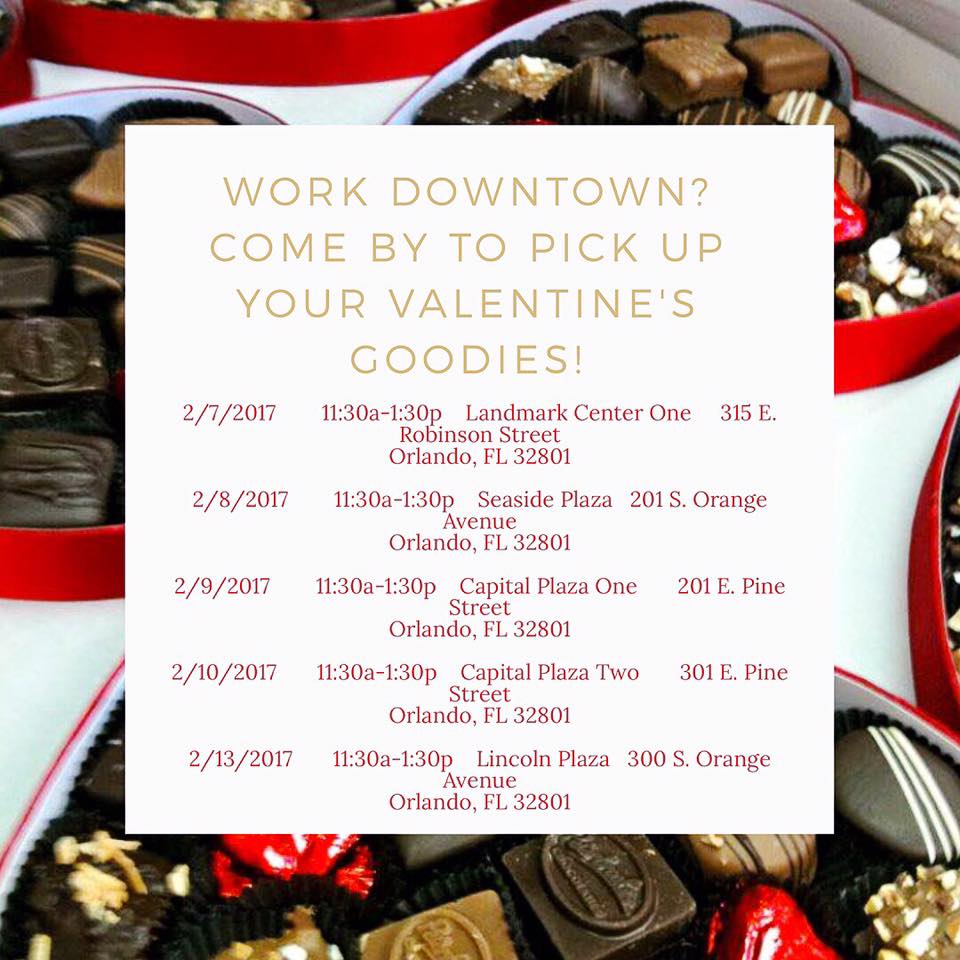 WORK DOWNTOWN? COME BY TO PICK UP YOUR VALENTINE'S GOODIES!

2/7/2017 11:30a-1:30p Landmark Center One 315 E. Robinson Street
Orlando, FL 32801

2/8/2017 11:30a-1:30p Seaside Plaza 201 S. Orange Avenue
Orlando, FL 32801

2/9/2017 11:30a-1:30p Capital Plaza One 201 E. Pine Street
Orlando, FL 32801

2/10/2017 11:30a-1:30p Capital Plaza Two 301 E. Pine Street
Orlando, FL 32801

2/13/2017 11:30a-1:30p Lincoln Plaza 300 S. Orange Avenue
Orlando, FL 32801